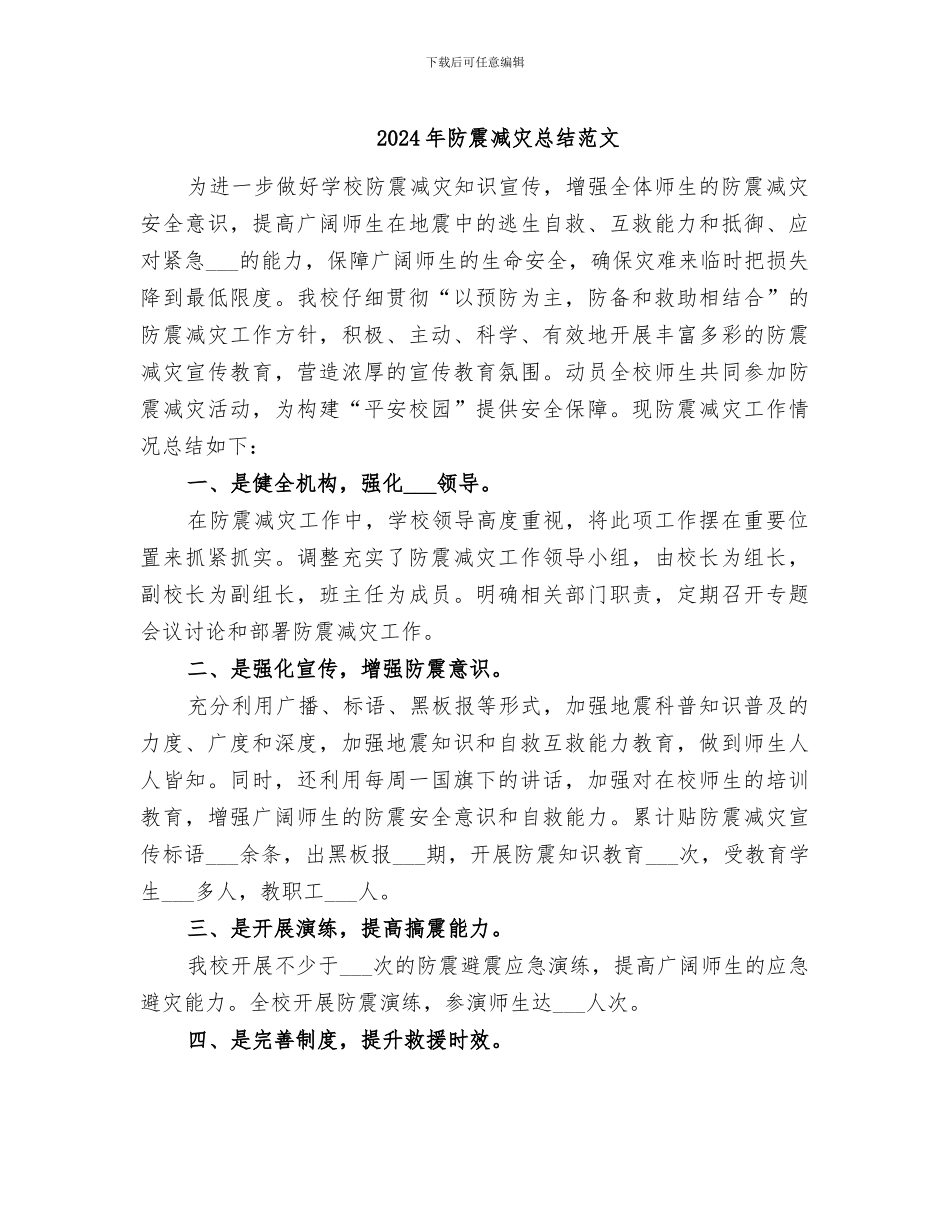 下载后可任意编辑

2024年防震减灾总结范文

为进一步做好学校防震减灾知识宣传，增强全体师生的防震减灾安全意识，提高广阔师生在地震中的逃生自救、互救能力和抵御、应对紧急___的能力，保障广阔师生的生命安全，确保灾难来临时把损失降到最低限度。我校仔细贯彻“以预防为主，防备和救助相结合”的防震减灾工作方针，积极、主动、科学、有效地开展丰富多彩的防震减灾宣传教育，营造浓厚的宣传教育氛围。动员全校师生共同参加防震减灾活动，为构建“平安校园”提供安全保障。现防震减灾工作情况总结如下：

一、是健全机构，强化___领导。

在防震减灾工作中，学校领导高度重视，将此项工作摆在重要位置来抓紧抓实。调整充实了防震减灾工作领导小组，由校长为组长，副校长为副组长，班主任为成员。明确相关部门职责，定期召开专题会议讨论和部署防震减灾工作。

二、是强化宣传，增强防震意识。

充分利用广播、标语、黑板报等形式，加强地震科普知识普及的力度、广度和深度，加强地震知识和自救互救能力教育，做到师生人人皆知。同时，还利用每周一国旗下的讲话，加强对在校师生的培训教育，增强广阔师生的防震安全意识和自救能力。累计贴防震减灾宣传标语___余条，出黑板报___期，开展防震知识教育___次，受教育学生___多人，教职工___人。

三、是开展演练，提高搞震能力。

我校开展不少于___次的防震避震应急演练，提高广阔师生的应急避灾能力。全校开展防震演练，参演师生达___人次。

四、是完善制度，提升救援时效。